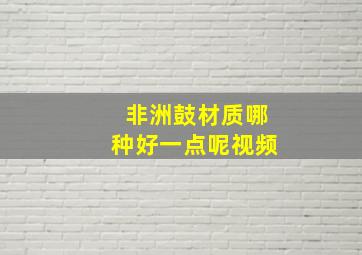 非洲鼓材质哪种好一点呢视频